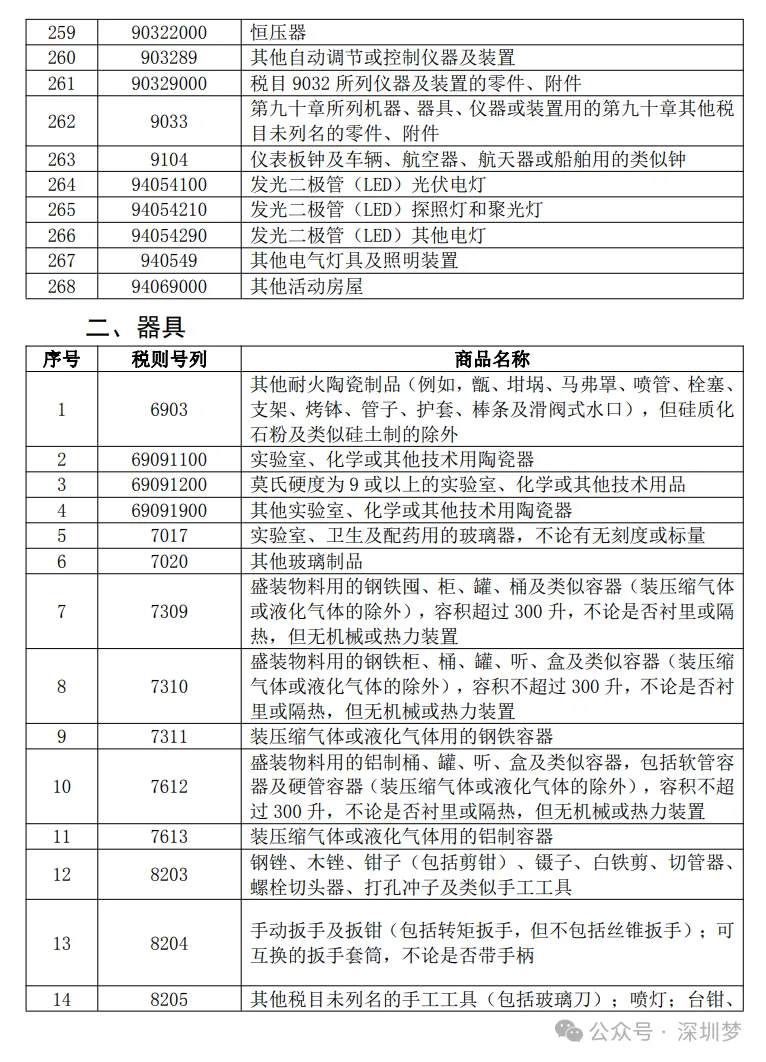 | 259 | 90322000 | 恒压器 |
|---|---|---|
| 260 | 903289 | 其他自动调节或控制仪器及装置 |
| 261 | 90329000 | 税目 9032 所列仪器及装置的零件、附件 |
| 262 | 9033 | 第九十章所列机器、器具、仪器或装置用的第九十章其他税目未列名的零件、附件 |
| 263 | 9104 | 仪表板钟及车辆、航空器、航天器或船舶用的类似钟 |
| 264 | 94054100 | 发光二极管（LED）光伏电灯 |
| 265 | 94054210 | 发光二极管（LED）探照灯和聚光灯 |
| 266 | 94054290 | 发光二极管（LED）其他电灯 |
| 267 | 940549 | 其他电气灯具及照明装置 |
| 268 | 94069000 | 其他活动房屋 |

二、器具

| 序号 | 税则号列 | 商品名称 |
|---|---|---|
| 1 | 6903 | 其他耐火陶瓷制品（例如，甑、坩埚、马弗罩、喷管、栓塞、支架、烤钵、管子、护套、棒条及滑阀式水口），但硅质化石粉及类似硅土制的除外 |
| 2 | 69091100 | 实验室、化学或其他技术用陶瓷器 |
| 3 | 69091200 | 莫氏硬度为 9 或以上的实验室、化学或其他技术用品 |
| 4 | 69091900 | 其他实验室、化学或其他技术用陶瓷器 |
| 5 | 7017 | 实验室、卫生及配药用的玻璃器，不论有无刻度或标量 |
| 6 | 7020 | 其他玻璃制品 |
| 7 | 7309 | 盛装物料用的钢铁囤、柜、罐、桶及类似容器（装压缩气体或液化气体的除外），容积超过 300 升，不论是否衬里或隔热，但无机械或热力装置 |
| 8 | 7310 | 盛装物料用的钢铁柜、桶、罐、听、盒及类似容器（装压缩气体或液化气体的除外），容积不超过 300 升，不论是否衬里或隔热，但无机械或热力装置 |
| 9 | 7311 | 装压缩气体或液化气体用的钢铁容器 |
| 10 | 7612 | 盛装物料用的铝制桶、罐、听、盒及类似容器，包括软管容器及硬管容器（装压缩气体或液化气体的除外），容积不超过 300 升，不论是否衬里或隔热，但无机械或热力装置 |
| 11 | 7613 | 装压缩气体或液化气体用的铝制容器 |
| 12 | 8203 | 钢锉、木锉、钳子（包括剪钳）、镊子、白铁剪、切管器、螺栓切头器、打孔冲子及类似手工工具 |
| 13 | 8204 | 手动扳手及扳钳（包括转矩扳手，但不包括丝锥扳手）；可互换的扳手套筒，不论是否带手柄 |
| 14 | 8205 | 其他税目未列名的手工工具（包括玻璃刀）；喷灯；台钳、 |

公众号 · 深圳梦